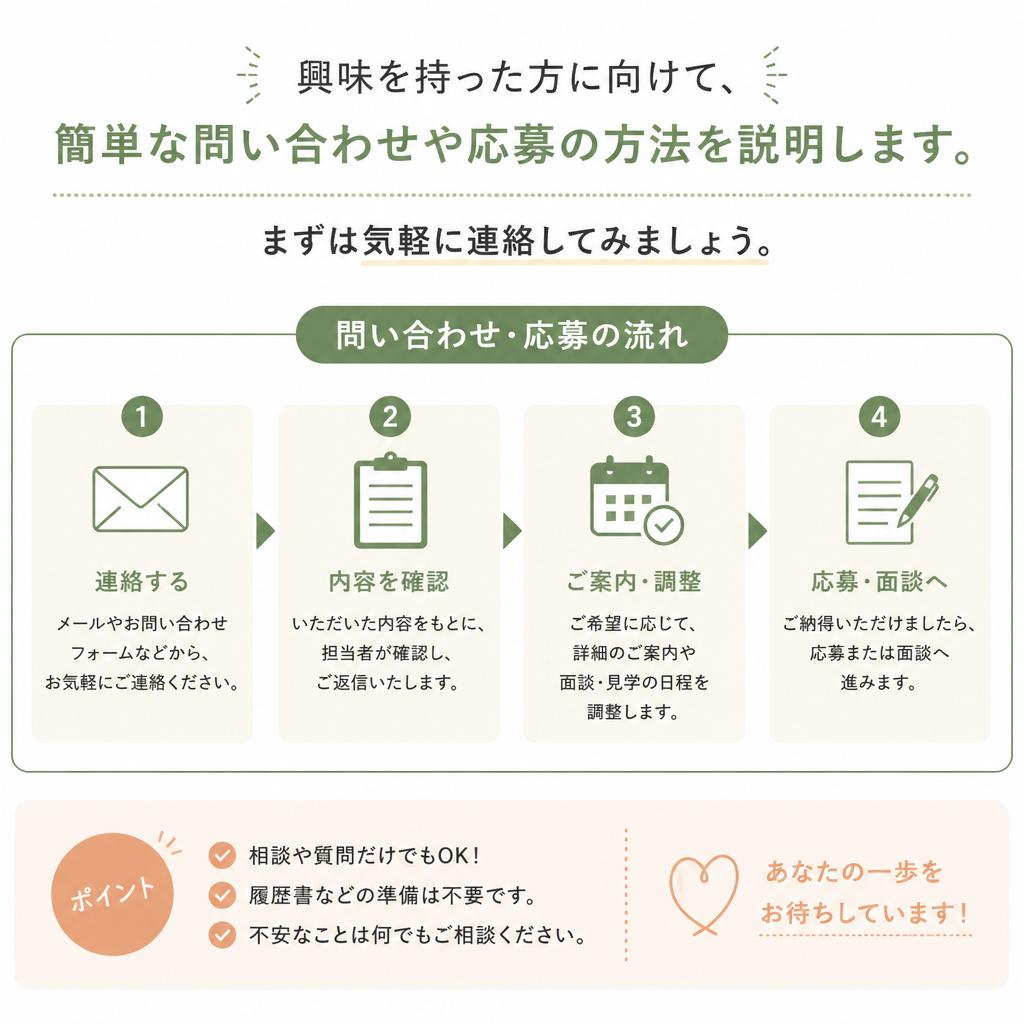 興味を持った方に向けて、
簡単な問い合わせや応募の方法を説明します。

まずは気軽に連絡してみましょう。

問い合わせ・応募の流れ

1
連絡する
メールやお問い合わせフォームなどから、お気軽にご連絡ください。

2
内容を確認
いただいた内容をもとに、担当者が確認し、ご返信いたします。

3
ご案内・調整
ご希望に応じて、詳細のご案内や面談・見学の日程を調整します。

4
応募・面談へ
ご納得いただけましたら、応募または面談へ進みます。

ポイント
相談や質問だけでもOK！
履歴書などの準備は不要です。
不安なことは何でもご相談ください。

あなたの一歩をお待ちしています！